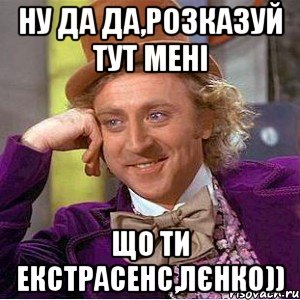 НУ ДА ДА,РОЗКАЗУЙ ТУТ МЕНІ

ЩО ТИ ЕКСТРАСЕНС,ЛЄНКО))

risovach.ru